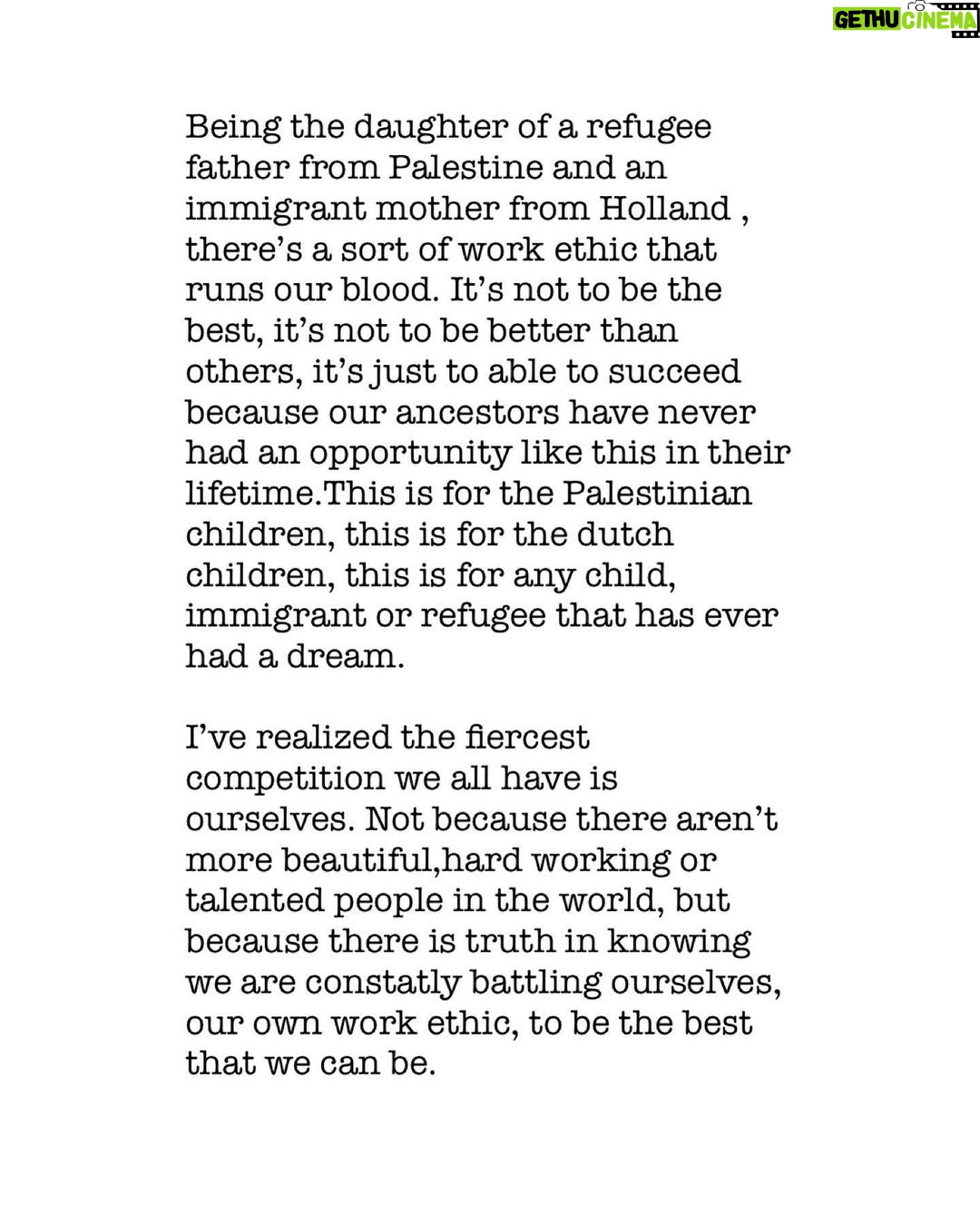 Being the daughter of a refugee father from Palestine and an immigrant mother from Holland , there's a sort of work ethic that runs our blood. It's not to be the best, it's not to be better than others, it's just to able to succeed because our ancestors have never had an opportunity like this in their lifetime.This is for the Palestinian children, this is for the dutch children, this is for any child, immigrant or refugee that has ever had a dream.

I've realized the fiercest competition we all have is ourselves. Not because there aren't more beautiful,hard working or talented people in the world, but because there is truth in knowing we are constatly battling ourselves, our own work ethic, to be the best that we can be.

GETHU CINEMA